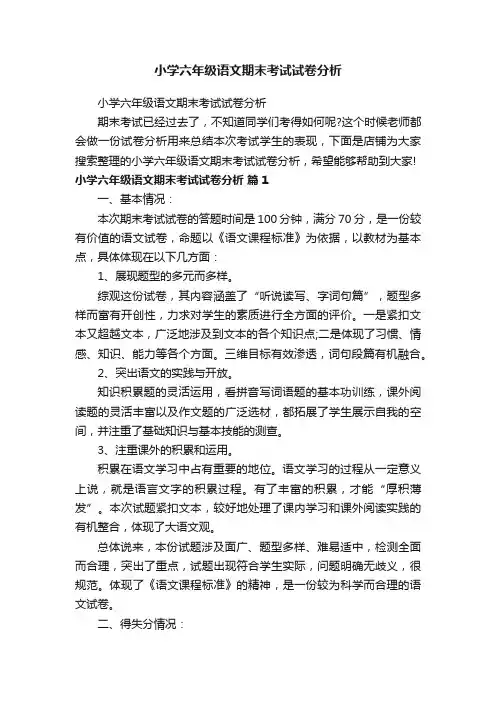 小学六年级语文期末考试试卷分析

小学六年级语文期末考试试卷分析

期末考试已经过去了，不知道同学们考得如何呢?这个时候老师都会做一份试卷分析用来总结本次考试学生的表现，下面是店铺为大家搜索整理的小学六年级语文期末考试试卷分析，希望能够帮助到大家!

小学六年级语文期末考试试卷分析 篇1

一、基本情况：

本次期末考试试卷的答题时间是100分钟，满分70分，是一份较有价值的语文试卷，命题以《语文课程标准》为依据，以教材为基本点，具体体现在以下几方面：

1、展现题型的多元而多样。

综观这份试卷，其内容涵盖了“听说读写、字词句篇”，题型多样而富有开创性，力求对学生的素质进行全方面的评价。一是紧扣文本又超越文本，广泛地涉及到文本的各个知识点;二是体现了习惯、情感、知识、能力等各个方面。三维目标有效渗透，词句段篇有机融合。

2、突出语文的实践与开放。

知识积累题的灵活运用，看拼音写词语题的基本功训练，课外阅读题的灵活丰富以及作文题的广泛选材，都拓展了学生展示自我的空间，并注重了基础知识与基本技能的测查。

3、注重课外的积累和运用。

积累在语文学习中占有重要的地位。语文学习的过程从一定意义上说，就是语言文字的积累过程。有了丰富的积累，才能“厚积薄发”。本次试题紧扣文本，较好地处理了课内学习和课外阅读实践的有机整合，体现了大语文观。

总体说来，本份试题涉及面广、题型多样、难易适中，检测全面而合理，突出了重点，试题出现符合学生实际，问题明确无歧义，很规范。体现了《语文课程标准》的精神，是一份较为科学而合理的语文试卷。

二、得失分情况：